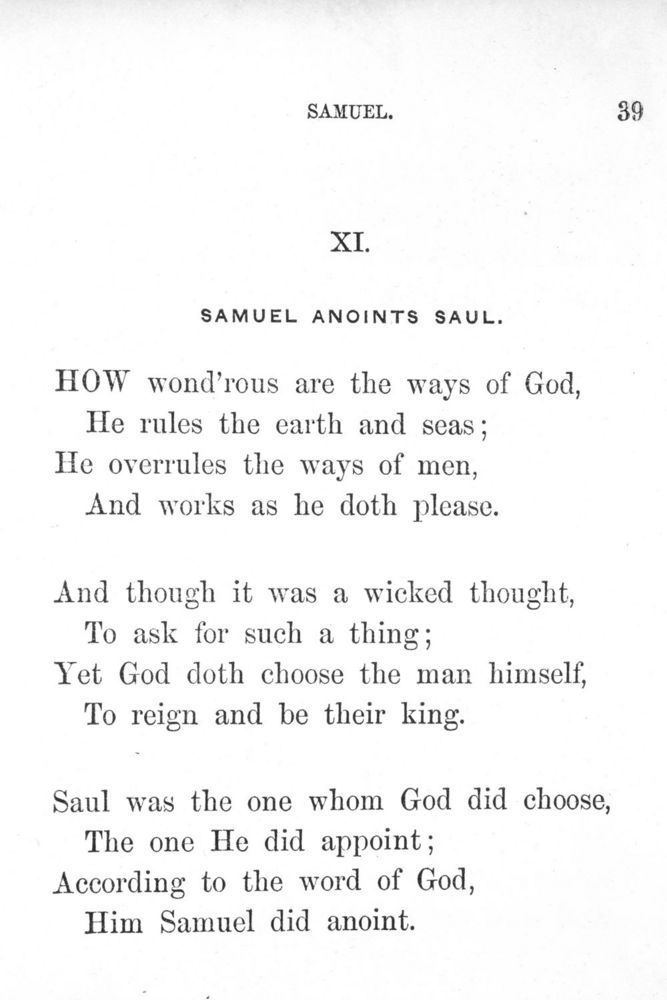 SAMUEL. 39

XI.

SAMUEL ANOINTS SAUL.

HOW wond'rous are the ways of God,
He rules the earth and seas;
He overrules the ways of men,
And works as he doth please.

And though it was a wicked thought,
To ask for such a thing;
Yet God doth choose the man himself,
To reign and be their king.

Saul was the one whom God did choose,
The one He did appoint;
According to the word of God,
Him Samuel did anoint.